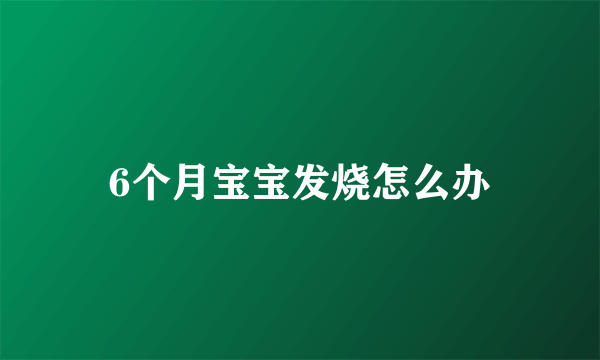 6个月宝宝发烧怎么办